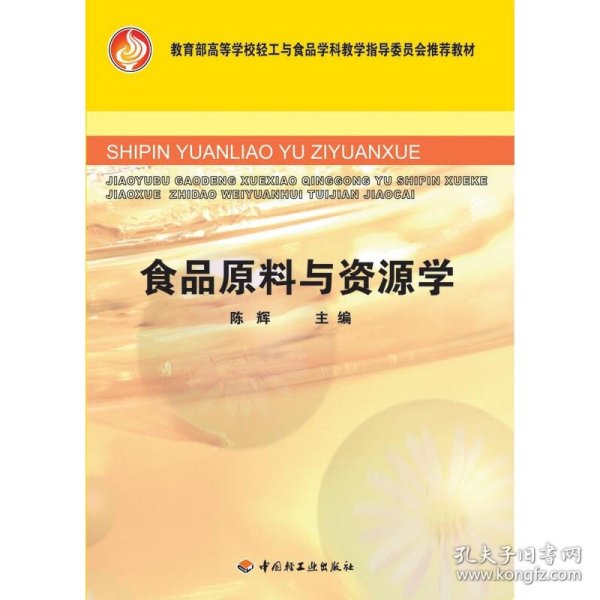 教育部高等学校轻工与食品学科教学指导委员会推荐教材

SHIPIN YUANLIAO YU ZIYUANXUE

JIAOYUBU GAODENG XUEXIAO QINGGONG YU SHIPIN XUEKE JIAOXUE ZHIDAO WEIYUANHUI TUIJIAN JIAOCAI

食品原料与资源学

陈 辉 主编

中国轻工业出版社

孔夫子旧书网
www.kongfz.com